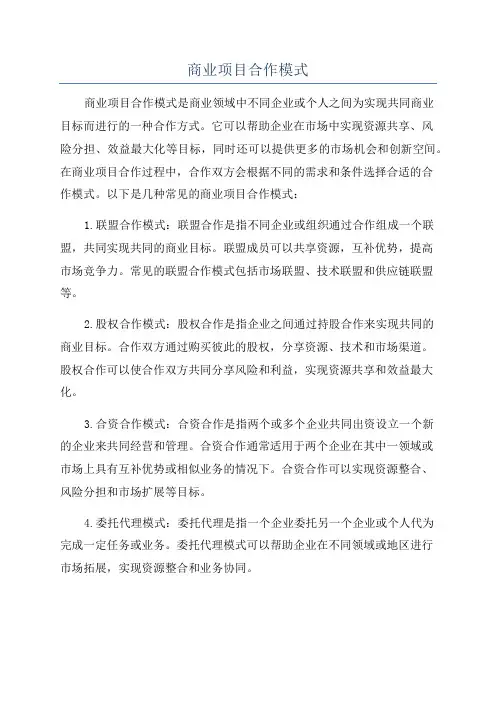 商业项目合作模式

商业项目合作模式是商业领域中不同企业或个人之间为实现共同商业目标而进行的一种合作方式。它可以帮助企业在市场中实现资源共享、风险分担、效益最大化等目标，同时还可以提供更多的市场机会和创新空间。在商业项目合作过程中，合作双方会根据不同的需求和条件选择合适的合作模式。以下是几种常见的商业项目合作模式：

1.联盟合作模式：联盟合作是指不同企业或组织通过合作组成一个联盟，共同实现共同的商业目标。联盟成员可以共享资源，互补优势，提高市场竞争力。常见的联盟合作模式包括市场联盟、技术联盟和供应链联盟等。

2.股权合作模式：股权合作是指企业之间通过持股合作来实现共同的商业目标。合作双方通过购买彼此的股权，分享资源、技术和市场渠道。股权合作可以使合作双方共同分享风险和利益，实现资源共享和效益最大化。

3.合资合作模式：合资合作是指两个或多个企业共同出资设立一个新的企业来共同经营和管理。合资合作通常适用于两个企业在其中一领域或市场上具有互补优势或相似业务的情况下。合资合作可以实现资源整合、风险分担和市场扩展等目标。

4.委托代理模式：委托代理是指一个企业委托另一个企业或个人代为完成一定任务或业务。委托代理模式可以帮助企业在不同领域或地区进行市场拓展，实现资源整合和业务协同。